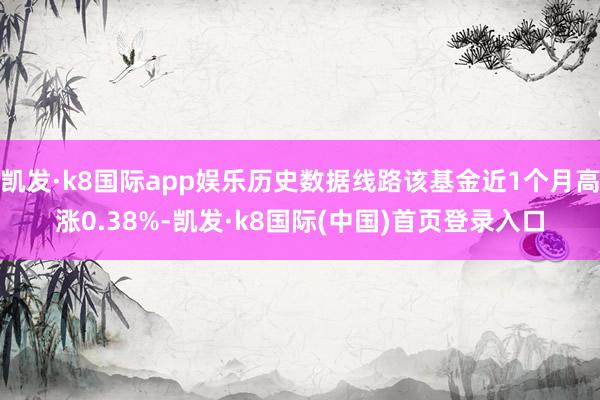 凯发·k8国际app娱乐历史数据线路该基金近1个月高涨0.38%-凯发·k8国际(中国)首页登录入口